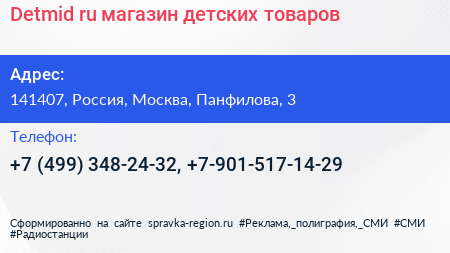 Detmid ru магазин детских товаров

Адрес:

141407, Россия, Москва, Панфилова, 3

Телефон:

+7 (499) 348-24-32, +7-901-517-14-29

Сформированно на сайте spravka-region.ru #Реклама,_полиграфия,_СМИ #СМИ #Радиостанции